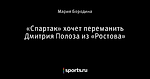 Мария Бородина

«Спартак» хочет переманить Дмитрия Полоза из «Ростова»

sports.ru